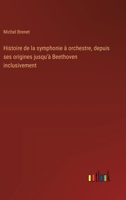 Michel Brenet

Histoire de la symphonie à orchestre, depuis ses origines jusqu'à Beethoven inclusivement

outlook